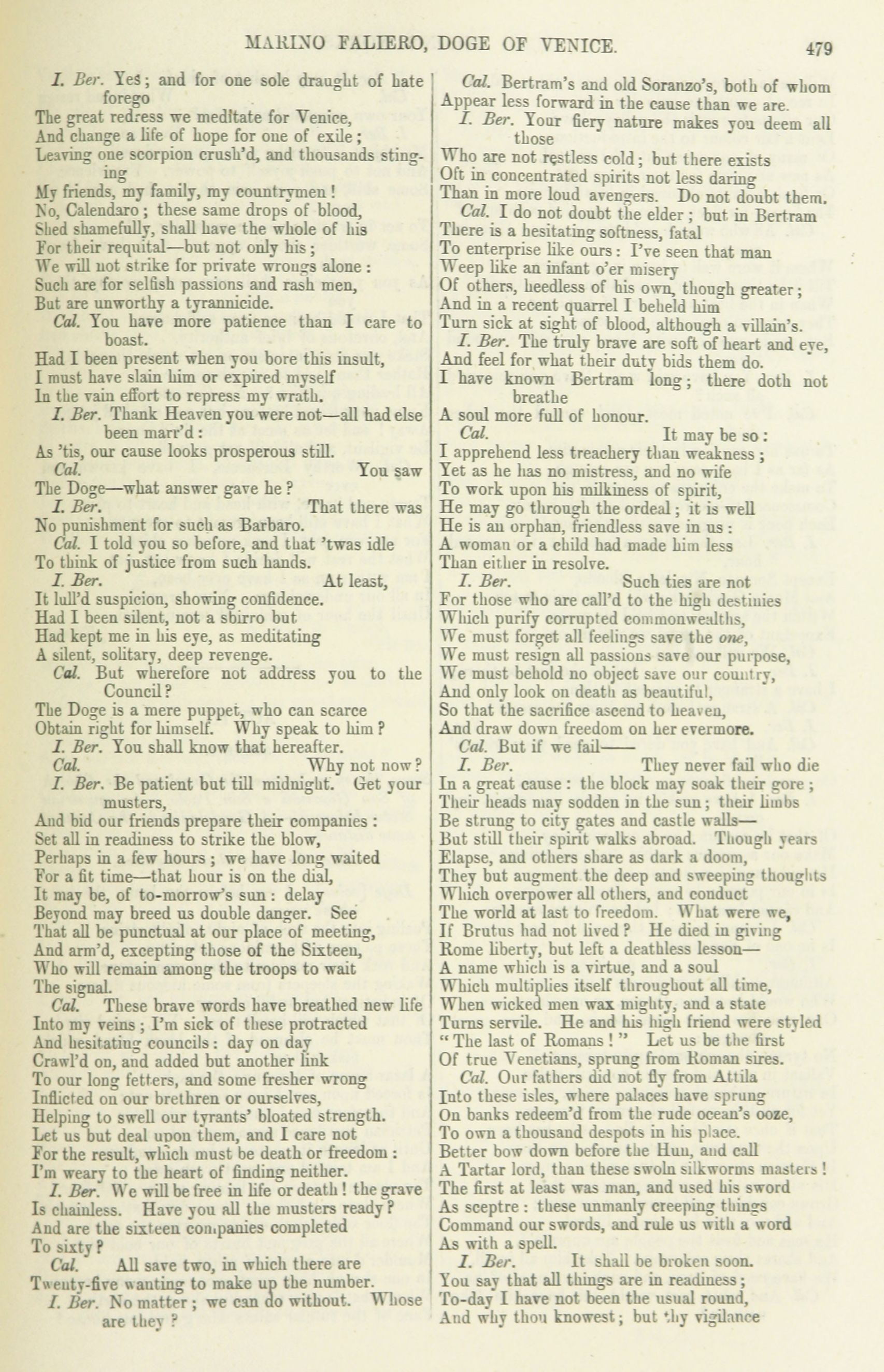 MARINO FALIERO, DOGE OF VENICE. 479

I. Ber. Yes; and for one sole draught of hate forego
The great redress we meditate for Venice,
And change a life of hope for one of exile;
Leaving one scorpion crush'd, and thousands stinging
My friends, my family, my countrymen!
No, Calendaro; these same drops of blood,
Shed shamefully, shall have the whole of his
For their requital—but not only his;
We will not strike for private wrongs alone:
Such are for selfish passions and rash men,
But are unworthy a tyrannicide.
Cal. You have more patience than I care to boast.
Had I been present when you bore this insult,
I must have slain him or expired myself
In the vain effort to repress my wrath.
I. Ber. Thank Heaven you were not—all had else been marr'd:
As 'tis, our cause looks prosperous still.
Cal. You saw
The Doge—what answer gave he?
I. Ber. That there was
No punishment for such as Barbaro.
Cal. I told you so before, and that 'twas idle
To think of justice from such hands.
I. Ber. At least,
It lull'd suspicion, showing confidence.
Had I been silent, not a sbirro but
Had kept me in his eye, as meditating
A silent, solitary, deep revenge.
Cal. But wherefore not address you to the Council?
The Doge is a mere puppet, who can scarce
Obtain right for himself. Why speak to him?
I. Ber. You shall know that hereafter.
Cal. Why not now?
I. Ber. Be patient but till midnight. Get your musters,
And bid our friends prepare their companies:
Set all in readiness to strike the blow,
Perhaps in a few hours; we have long waited
For a fit time—that hour is on the dial,
It may be, of to-morrow's sun: delay
Beyond may breed us double danger. See
That all be punctual at our place of meeting,
And arm'd, excepting those of the Sixteen,
Who will remain among the troops to wait
The signal.
Cal. These brave words have breathed new life
Into my veins; I'm sick of these protracted
And hesitating councils: day on day
Crawl'd on, and added but another link
To our long fetters, and some fresher wrong
Inflicted on our brethren or ourselves,
Helping to swell our tyrants' bloated strength.
Let us but deal upon them, and I care not
For the result, which must be death or freedom:
I'm weary to the heart of finding neither.
I. Ber. We will be free in life or death! the grave
Is chainless. Have you all the musters ready?
And are the sixteen companies completed
To sixty?
Cal. All save two, in which there are
Twenty-five wanting to make up the number.
I. Ber. No matter; we can do without. Whose are they?
Cal. Bertram's and old Soranzo's, both of whom
Appear less forward in the cause than we are.
I. Ber. Your fiery nature makes you deem all those
Who are not restless cold; but there exists
Oft in concentrated spirits not less daring
Than in more loud avengers. Do not doubt them.
Cal. I do not doubt the elder; but in Bertram
There is a hesitating softness, fatal
To enterprise like ours: I've seen that man
Weep like an infant o'er misery
Of others, heedless of his own, though greater;
And in a recent quarrel I beheld him
Turn sick at sight of blood, although a villain's.
I. Ber. The truly brave are soft of heart and eye,
And feel for what their duty bids them do.
I have known Bertram long; there doth not breathe
A soul more full of honour.
Cal. It may be so:
I apprehend less treachery than weakness;
Yet as he has no mistress, and no wife
To work upon his milkiness of spirit,
He may go through the ordeal; it is well
He is an orphan, friendless save in us:
A woman or a child had made him less
Than either in resolve.
I. Ber. Such ties are not
For those who are call'd to the high destinies
Which purify corrupted commonwealths,
We must forget all feelings save the one,
We must resign all passions save our purpose,
We must behold no object save our country,
And only look on death as beautiful,
So that the sacrifice ascend to heaven,
And draw down freedom on her evermore.
Cal. But if we fail——
I. Ber. They never fail who die
In a great cause: the block may soak their gore;
Their heads may sodden in the sun; their limbs
Be strung to city gates and castle walls—
But still their spirit walks abroad. Though years
Elapse, and others share as dark a doom,
They but augment the deep and sweeping thoughts
Which overpower all others, and conduct
The world at last to freedom. What were we,
If Brutus had not lived? He died in giving
Rome liberty, but left a deathless lesson—
A name which is a virtue, and a soul
Which multiplies itself throughout all time,
When wicked men wax mighty, and a state
Turns servile. He and his high friend were styled
"The last of Romans!" Let us be the first
Of true Venetians, sprung from Roman sires.
Cal. Our fathers did not fly from Attila
Into these isles, where palaces have sprung
On banks redeem'd from the rude ocean's ooze,
To own a thousand despots in his place.
Better bow down before the Hun, and call
A Tartar lord, than these swoln silkworms masters!
The first at least was man, and used his sword
As sceptre: these unmanly creeping things
Command our swords, and rule us with a word
As with a spell.
I. Ber. It shall be broken soon.
You say that all things are in readiness;
To-day I have not been the usual round,
And why thou knowest; but thy vigilance